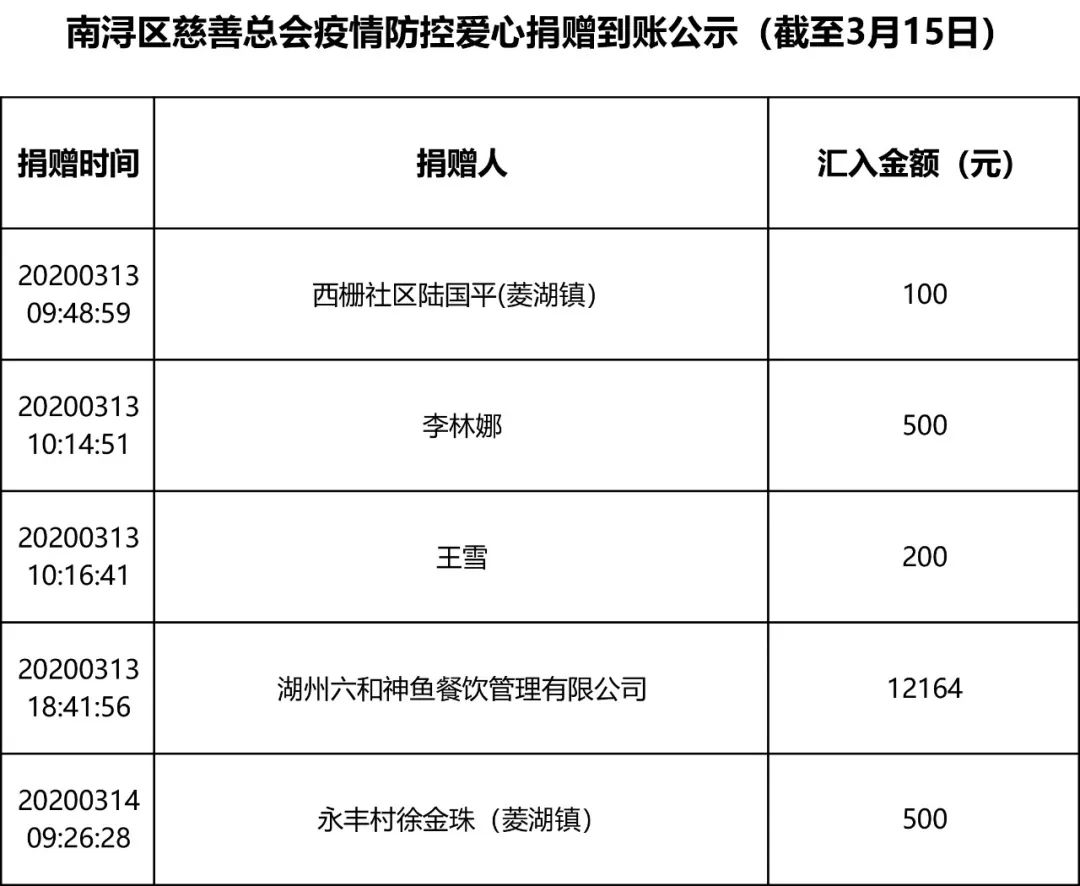 南浔区慈善总会疫情防控爱心捐赠到账公示（截至3月15日）

| 捐赠时间 | 捐赠人 | 汇入金额（元） |
|---|---|---|
| 20200313 09:48:59 | 西栅社区陆国平(菱湖镇) | 100 |
| 20200313 10:14:51 | 李林娜 | 500 |
| 20200313 10:16:41 | 王雪 | 200 |
| 20200313 18:41:56 | 湖州六和神鱼餐饮管理有限公司 | 12164 |
| 20200314 09:26:28 | 永丰村徐金珠（菱湖镇） | 500 |